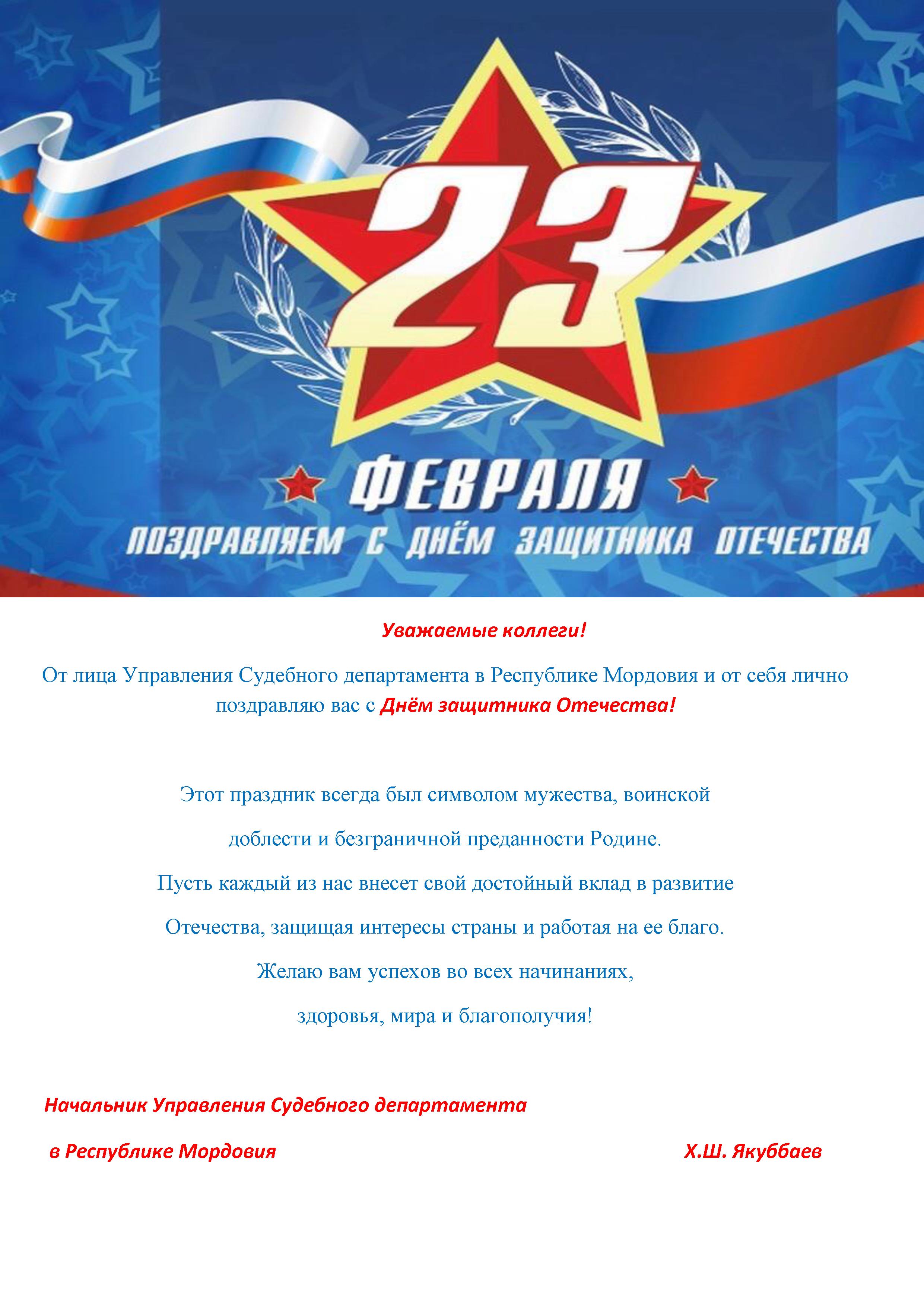 23
ФЕВРАЛЯ
ПОЗДРАВЛЯЕМ С ДНЁМ ЗАЩИТНИКА ОТЕЧЕСТВА

Уважаемые коллеги!

От лица Управления Судебного департамента в Республике Мордовия и от себя лично поздравляю вас с Днём защитника Отечества!

Этот праздник всегда был символом мужества, воинской доблести и безграничной преданности Родине.
Пусть каждый из нас внесет свой достойный вклад в развитие Отечества, защищая интересы страны и работая на ее благо.
Желаю вам успехов во всех начинаниях, здоровья, мира и благополучия!

Начальник Управления Судебного департамента
в Республике Мордовия Х.Ш. Якуббаев